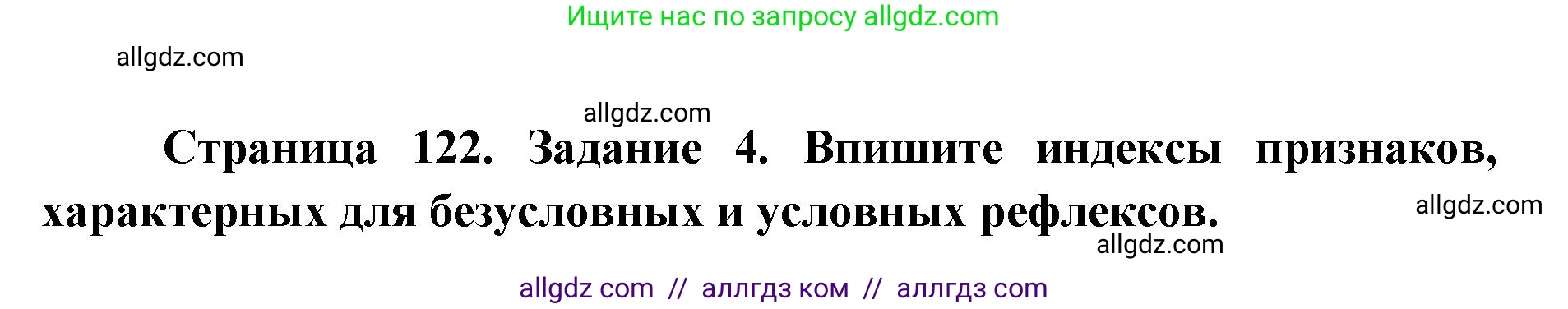 Ищите нас по запросу allgdz.com

allgdz.com

allgdz.com

Страница 122. Задание 4. Впишите индексы признаков, характерных для безусловных и условных рефлексов.

allgdz.com

allgdz.com

allgdz com // аллгдз ком // аллгдз com